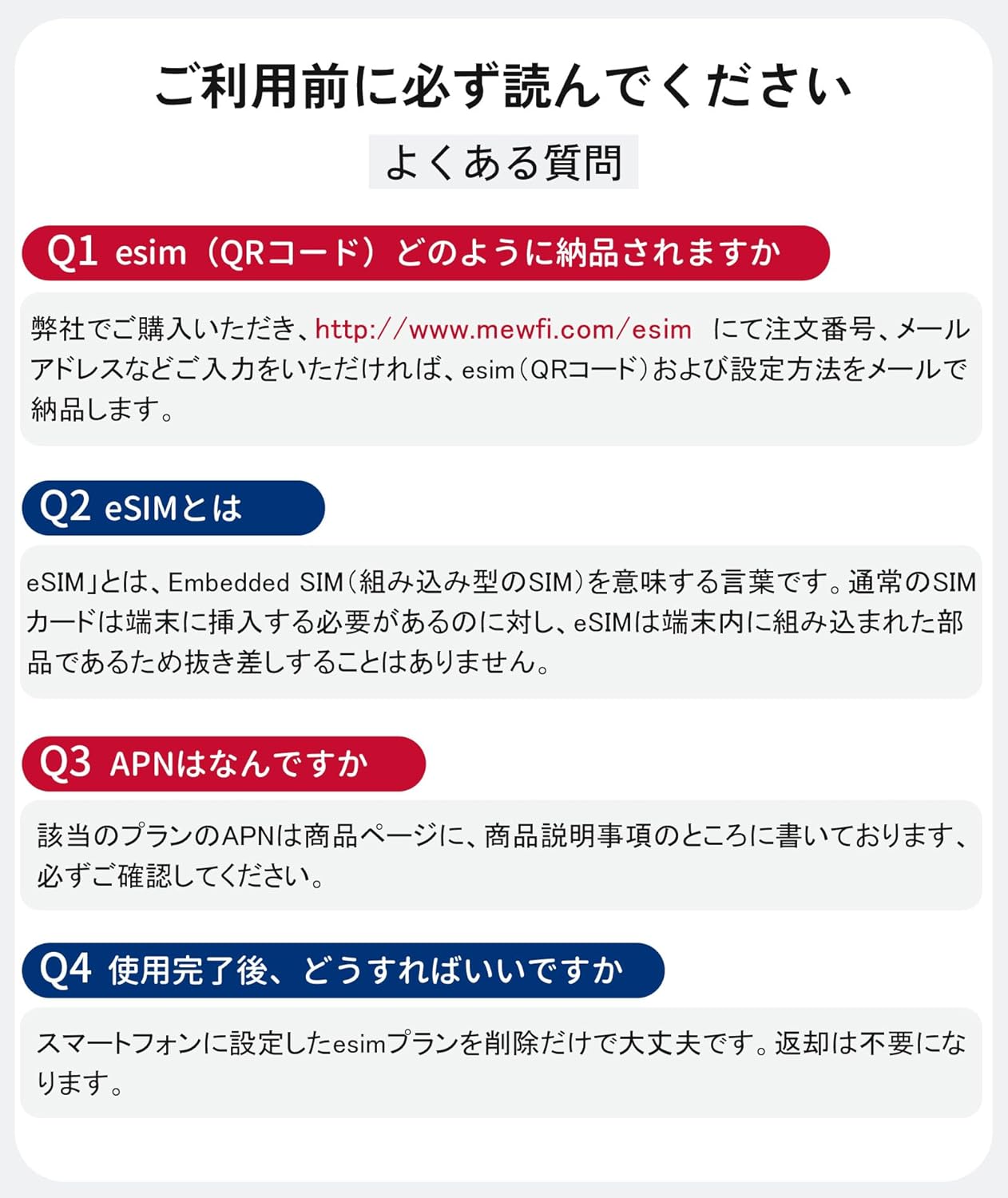 ご利用前に必ず読んでください

よくある質問

Q1 esim（QRコード）どのように納品されますか

弊社でご購入いただき、http://www.mewfi.com/esim にて注文番号、メールアドレスなどご入力をいただければ、esim（QRコード）および設定方法をメールで納品します。

Q2 eSIMとは

eSIM」とは、Embedded SIM（組み込み型のSIM）を意味する言葉です。通常のSIMカードは端末に挿入する必要があるのに対し、eSIMは端末内に組み込まれた部品であるため抜き差しすることはありません。

Q3 APNはなんですか

該当のプランのAPNは商品ページに、商品説明事項のところに書いております、必ずご確認してください。

Q4 使用完了後、どうすればいいですか

スマートフォンに設定したesimプランを削除だけで大丈夫です。返却は不要になります。